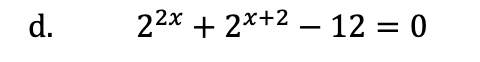 d. $2^{2x} + 2^{x+2} - 12 = 0$